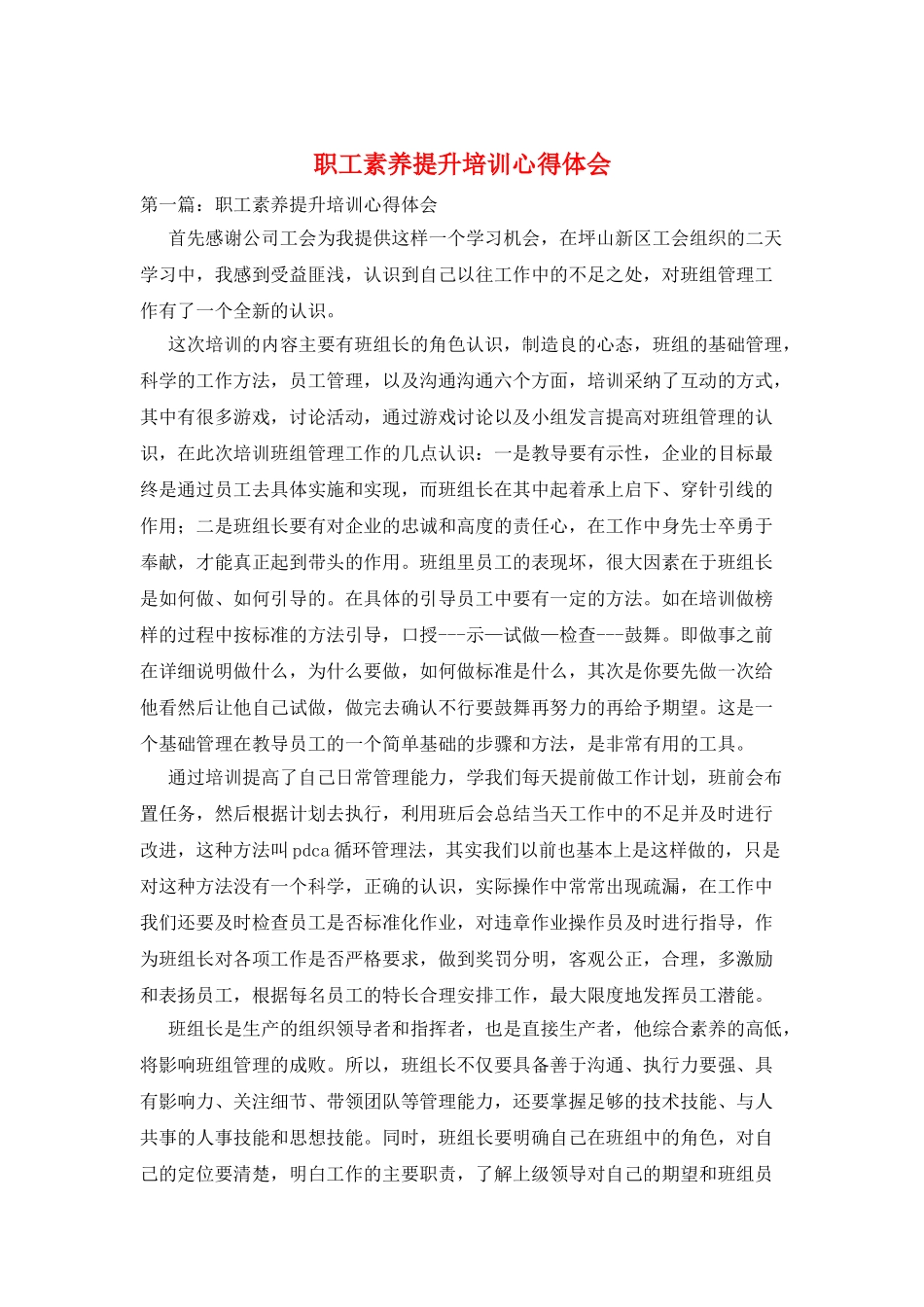 职工素养提升培训心得体会

第一篇：职工素养提升培训心得体会

首先感谢公司工会为我提供这样一个学习机会，在坪山新区工会组织的二天学习中，我感到受益匪浅，认识到自己以往工作中的不足之处，对班组管理工作有了一个全新的认识。

这次培训的内容主要有班组长的角色认识，制造良的心态，班组的基础管理，科学的工作方法，员工管理，以及沟通沟通六个方面，培训采纳了互动的方式，其中有很多游戏，讨论活动，通过游戏讨论以及小组发言提高对班组管理的认识，在此次培训班组管理工作的几点认识：一是教导要有示性，企业的目标最终是通过员工去具体实施和实现，而班组长在其中起着承上启下、穿针引线的作用；二是班组长要有对企业的忠诚和高度的责任心，在工作中身先士卒勇于奉献，才能真正起到带头的作用。班组里员工的表现坏，很大因素在于班组长是如何做、如何引导的。在具体的引导员工中要有一定的方法。如在培训做榜样的过程中按标准的方法引导，口授---示—试做—检查---鼓舞。即做事之前在详细说明做什么，为什么要做，如何做标准是什么，其次是你要先做一次给他看然后让他自己试做，做完去确认不行要鼓舞再努力的再给予期望。这是一个基础管理在教导员工的一个简单基础的步骤和方法，是非常有用的工具。

通过培训提高了自己日常管理能力，学我们每天提前做工作计划，班前会布置任务，然后根据计划去执行，利用班后会总结当天工作中的不足并及时进行改进，这种方法叫pdca循环管理法，其实我们以前也基本上是这样做的，只是对这种方法没有一个科学，正确的认识，实际操作中常常出现疏漏，在工作中我们还要及时检查员工是否标准化作业，对违章作业操作员及时进行指导，作为班组长对各项工作是否严格要求，做到奖罚分明，客观公正，合理，多激励和表扬员工，根据每名员工的特长合理安排工作，最大限度地发挥员工潜能。

班组长是生产的组织领导者和指挥者，也是直接生产者，他综合素养的高低，将影响班组管理的成败。所以，班组长不仅要具备善于沟通、执行力要强、具有影响力、关注细节、带领团队等管理能力，还要掌握足够的技术技能、与人共事的人事技能和思想技能。同时，班组长要明确自己在班组中的角色，对自己的定位要清楚，明白工作的主要职责，了解上级领导对自己的期望和班组员